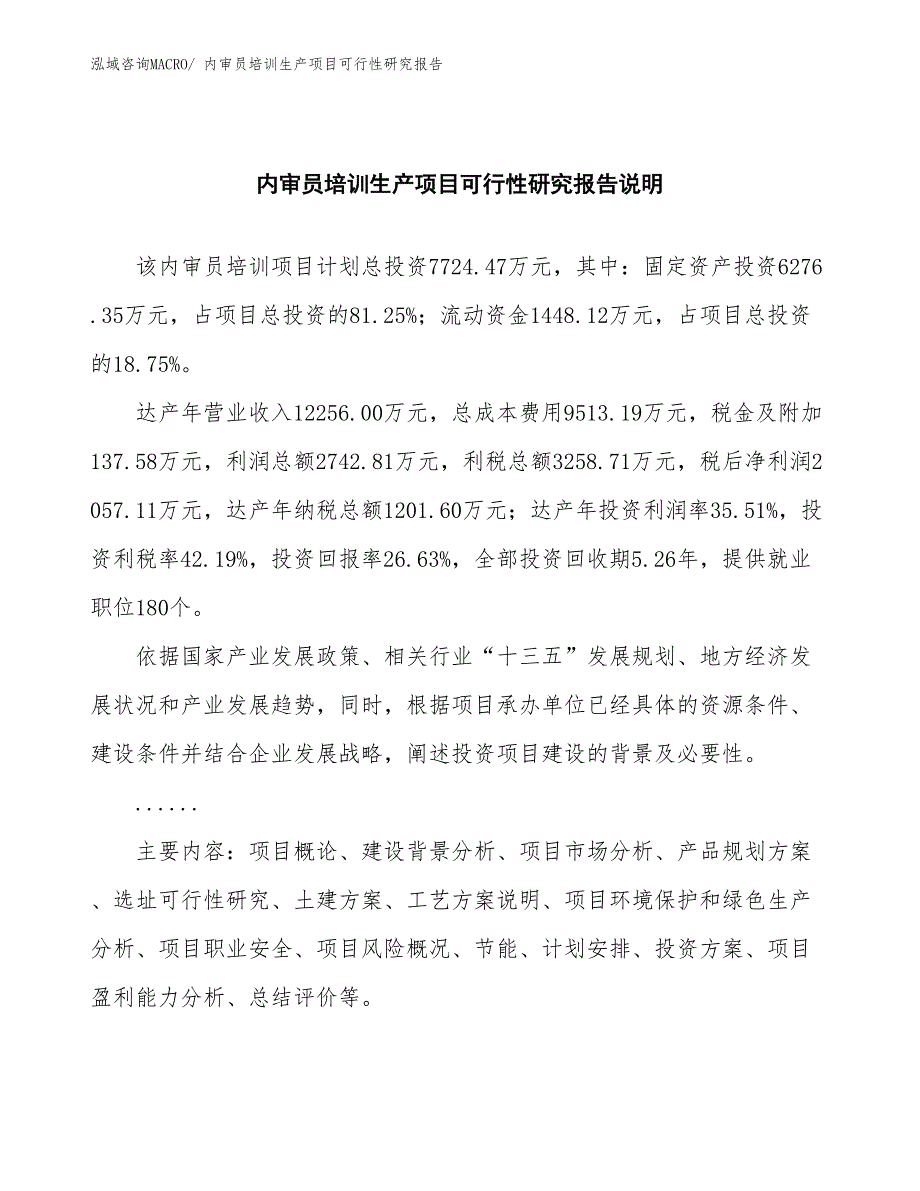 泓域咨询MACRO/ 内审员培训生产项目可行性研究报告

内审员培训生产项目可行性研究报告说明

该内审员培训项目计划总投资7724.47万元，其中：固定资产投资6276.35万元，占项目总投资的81.25%；流动资金1448.12万元，占项目总投资的18.75%。

达产年营业收入12256.00万元，总成本费用9513.19万元，税金及附加137.58万元，利润总额2742.81万元，利税总额3258.71万元，税后净利润2057.11万元，达产年纳税总额1201.60万元；达产年投资利润率35.51%，投资利税率42.19%，投资回报率26.63%，全部投资回收期5.26年，提供就业职位180个。

依据国家产业发展政策、相关行业“十三五”发展规划、地方经济发展状况和产业发展趋势，同时，根据项目承办单位已经具体的资源条件、建设条件并结合企业发展战略，阐述投资项目建设的背景及必要性。

......

主要内容：项目概论、建设背景分析、项目市场分析、产品规划方案、选址可行性研究、土建方案、工艺方案说明、项目环境保护和绿色生产分析、项目职业安全、项目风险概况、节能、计划安排、投资方案、项目盈利能力分析、总结评价等。